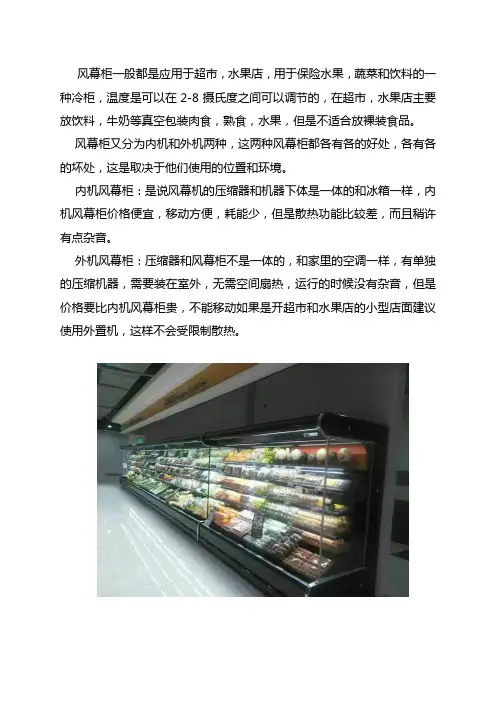 风幕柜一般都是应用于超市，水果店，用于保险水果，蔬菜和饮料的一种冷柜，温度是可以在2-8摄氏度之间可以调节的，在超市，水果店主要放饮料，牛奶等真空包装肉食，熟食，水果，但是不适合放裸装食品。

风幕柜又分为内机和外机两种，这两种风幕柜都各有各的好处，各有各的坏处，这是取决于他们使用的位置和环境。

内机风幕柜：是说风幕机的压缩器和机器下体是一体的和冰箱一样，内机风幕柜价格便宜，移动方便，耗能少，但是散热功能比较差，而且稍许有点杂音。

外机风幕柜：压缩器和风幕柜不是一体的，和家里的空调一样，有单独的压缩机器，需要装在室外，无需空间扇热，运行的时候没有杂音，但是价格要比内机风幕柜贵，不能移动如果是开超市和水果店的小型店面建议使用外置机，这样不会受限制散热。